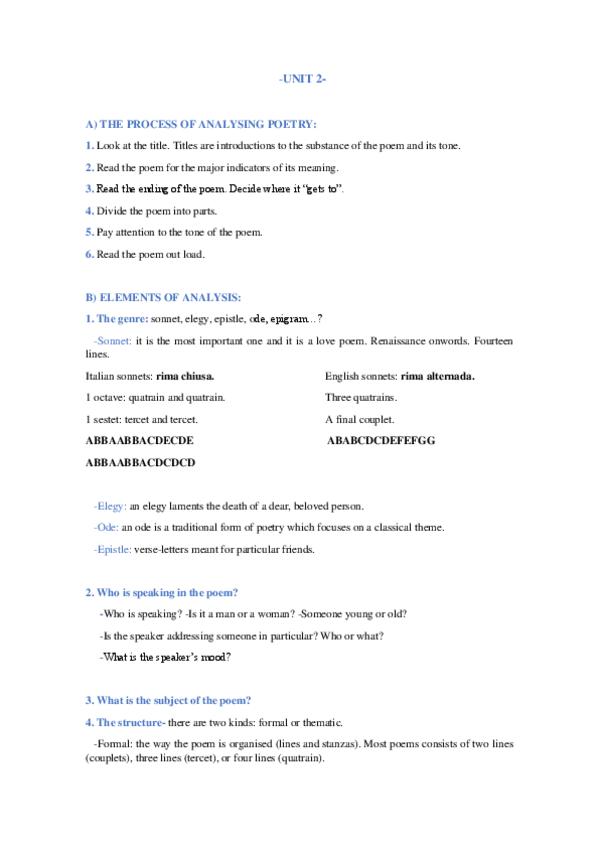 -UNIT 2-

A) THE PROCESS OF ANALYSING POETRY:

1. Look at the title. Titles are introductions to the substance of the poem and its tone.

2. Read the poem for the major indicators of its meaning.

3. Read the ending of the poem. Decide where it "gets to".

4. Divide the poem into parts.

5. Pay attention to the tone of the poem.

6. Read the poem out load.

B) ELEMENTS OF ANALYSIS:

1. The genre: sonnet, elegy, epistle, ode, epigram…?

-Sonnet: it is the most important one and it is a love poem. Renaissance onwords. Fourteen lines.

Italian sonnets: rima chiusa.

1 octave: quatrain and quatrain.

1 sestet: tercet and tercet.

ABBAABBACDECDE

ABBAABBACDCDCD

English sonnets: rima alternada.

Three quatrains.

A final couplet.

ABABCDCDEFEFGG

-Elegy: an elegy laments the death of a dear, beloved person.

-Ode: an ode is a traditional form of poetry which focuses on a classical theme.

-Epistle: verse-letters meant for particular friends.

2. Who is speaking in the poem?

-Who is speaking? -Is it a man or a woman? -Someone young or old?

-Is the speaker addressing someone in particular? Who or what?

-What is the speaker's mood?

3. What is the subject of the poem?

4. The structure- there are two kinds: formal or thematic.

-Formal: the way the poem is organised (lines and stanzas). Most poems consists of two lines (couplets), three lines (tercet), or four lines (quatrain).